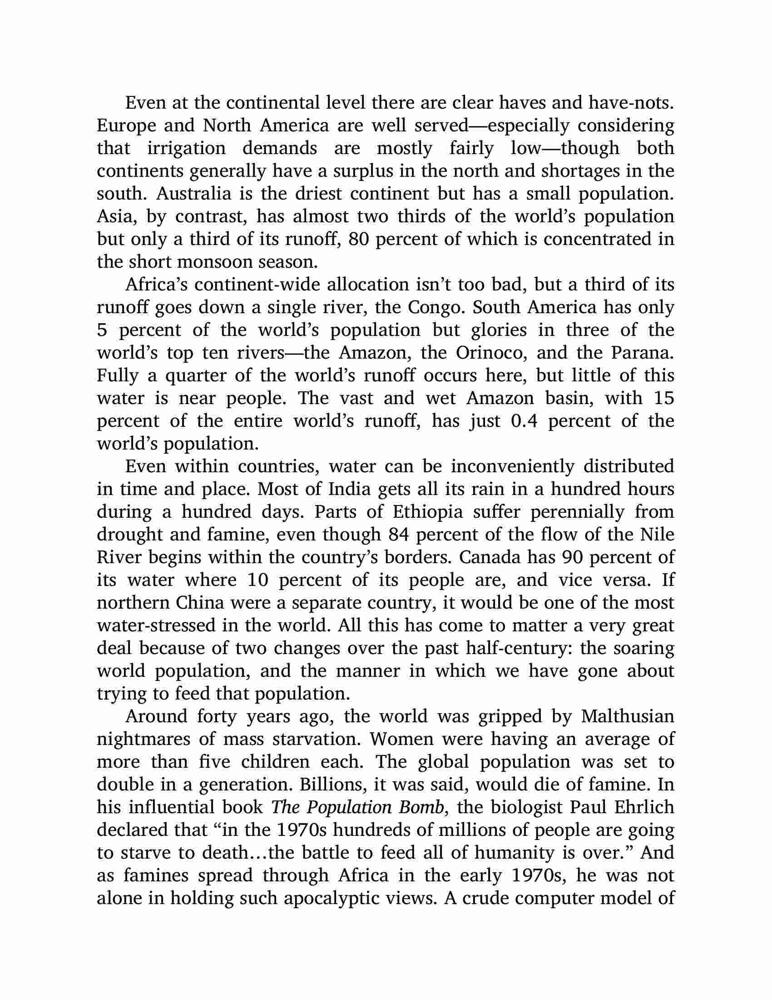 Even at the continental level there are clear haves and have-nots. Europe and North America are well served—especially considering that irrigation demands are mostly fairly low—though both continents generally have a surplus in the north and shortages in the south. Australia is the driest continent but has a small population. Asia, by contrast, has almost two thirds of the world's population but only a third of its runoff, 80 percent of which is concentrated in the short monsoon season.

Africa's continent-wide allocation isn't too bad, but a third of its runoff goes down a single river, the Congo. South America has only 5 percent of the world's population but glories in three of the world's top ten rivers—the Amazon, the Orinoco, and the Parana. Fully a quarter of the world's runoff occurs here, but little of this water is near people. The vast and wet Amazon basin, with 15 percent of the entire world's runoff, has just 0.4 percent of the world's population.

Even within countries, water can be inconveniently distributed in time and place. Most of India gets all its rain in a hundred hours during a hundred days. Parts of Ethiopia suffer perennially from drought and famine, even though 84 percent of the flow of the Nile River begins within the country's borders. Canada has 90 percent of its water where 10 percent of its people are, and vice versa. If northern China were a separate country, it would be one of the most water-stressed in the world. All this has come to matter a very great deal because of two changes over the past half-century: the soaring world population, and the manner in which we have gone about trying to feed that population.

Around forty years ago, the world was gripped by Malthusian nightmares of mass starvation. Women were having an average of more than five children each. The global population was set to double in a generation. Billions, it was said, would die of famine. In his influential book The Population Bomb, the biologist Paul Ehrlich declared that "in the 1970s hundreds of millions of people are going to starve to death…the battle to feed all of humanity is over." And as famines spread through Africa in the early 1970s, he was not alone in holding such apocalyptic views. A crude computer model of